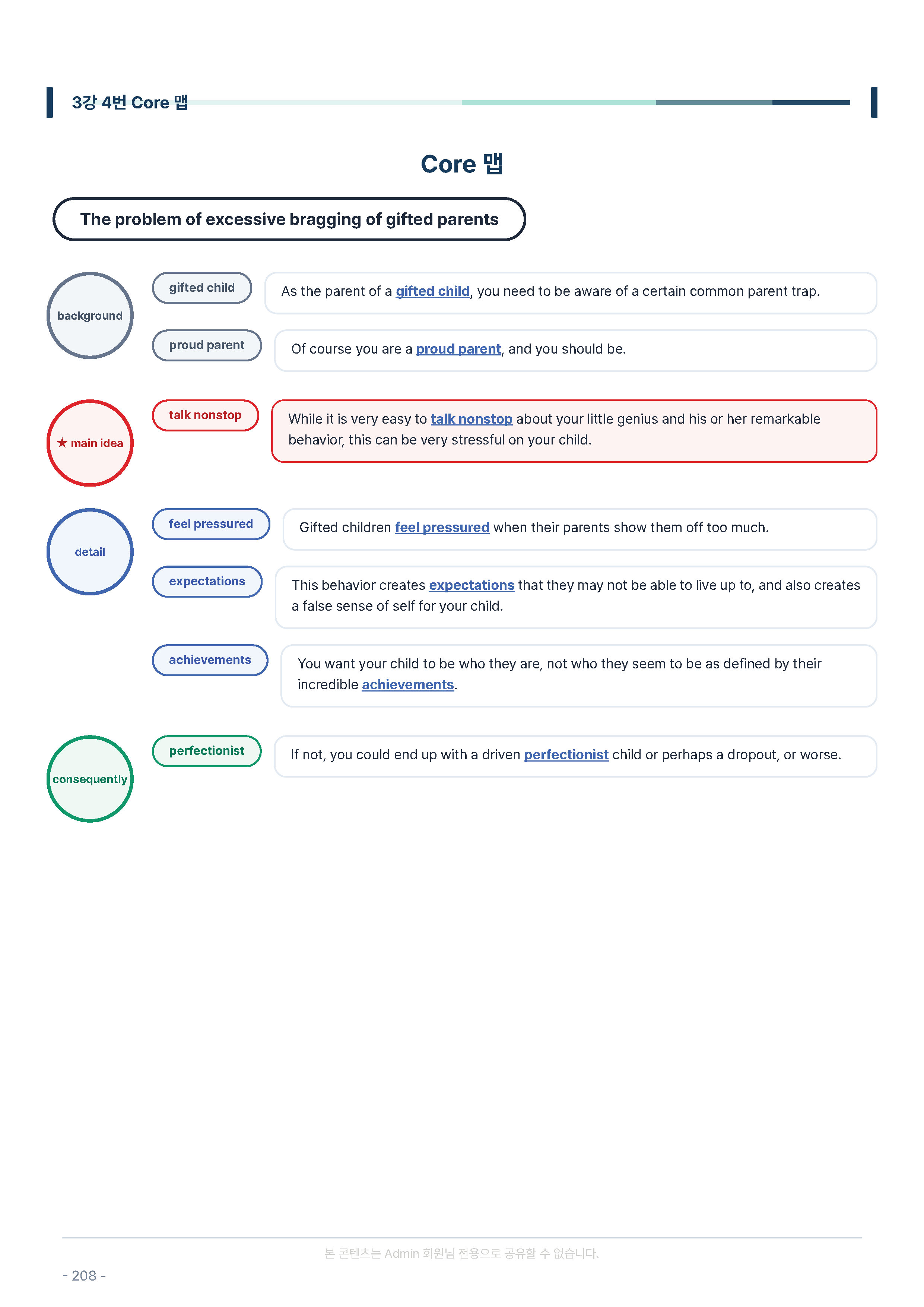 3강 4번 Core 맵

Core 맵

The problem of excessive bragging of gifted parents

background

gifted child

As the parent of a gifted child, you need to be aware of a certain common parent trap.

proud parent

Of course you are a proud parent, and you should be.

★ main idea

talk nonstop

While it is very easy to talk nonstop about your little genius and his or her remarkable behavior, this can be very stressful on your child.

detail

feel pressured

Gifted children feel pressured when their parents show them off too much.

expectations

This behavior creates expectations that they may not be able to live up to, and also creates a false sense of self for your child.

achievements

You want your child to be who they are, not who they seem to be as defined by their incredible achievements.

consequently

perfectionist

If not, you could end up with a driven perfectionist child or perhaps a dropout, or worse.

본 콘텐츠는 Admin 회원님 전용으로 공유할 수 없습니다.

- 208 -